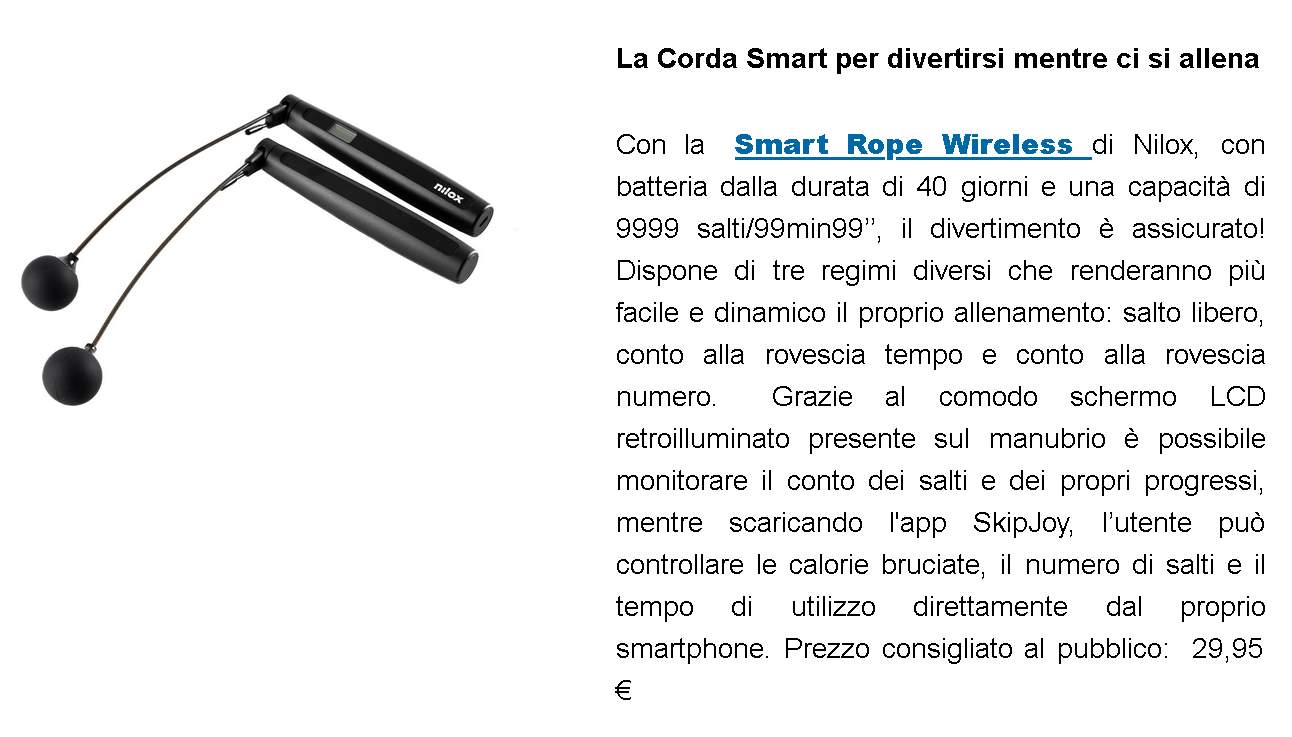 nilox

La Corda Smart per divertirsi mentre ci si allena

Con la Smart Rope Wireless di Nilox, con batteria dalla durata di 40 giorni e una capacità di 9999 salti/99min99’’, il divertimento è assicurato! Dispone di tre regimi diversi che renderanno più facile e dinamico il proprio allenamento: salto libero, conto alla rovescia tempo e conto alla rovescia numero. Grazie al comodo schermo LCD retroilluminato presente sul manubrio è possibile monitorare il conto dei salti e dei propri progressi, mentre scaricando l'app SkipJoy, l’utente può controllare le calorie bruciate, il numero di salti e il tempo di utilizzo direttamente dal proprio smartphone. Prezzo consigliato al pubblico: 29,95 €